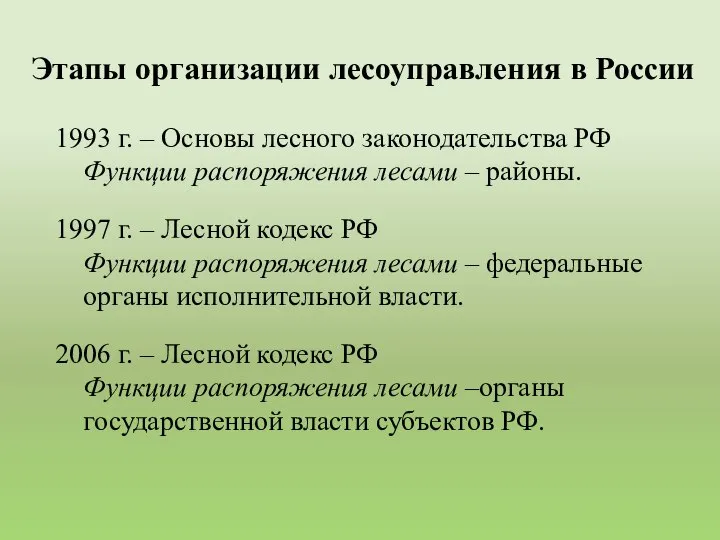 Этапы организации лесоуправления в России

1993 г. – Основы лесного законодательства РФ
Функции распоряжения лесами – районы.

1997 г. – Лесной кодекс РФ
Функции распоряжения лесами – федеральные органы исполнительной власти.

2006 г. – Лесной кодекс РФ
Функции распоряжения лесами –органы государственной власти субъектов РФ.